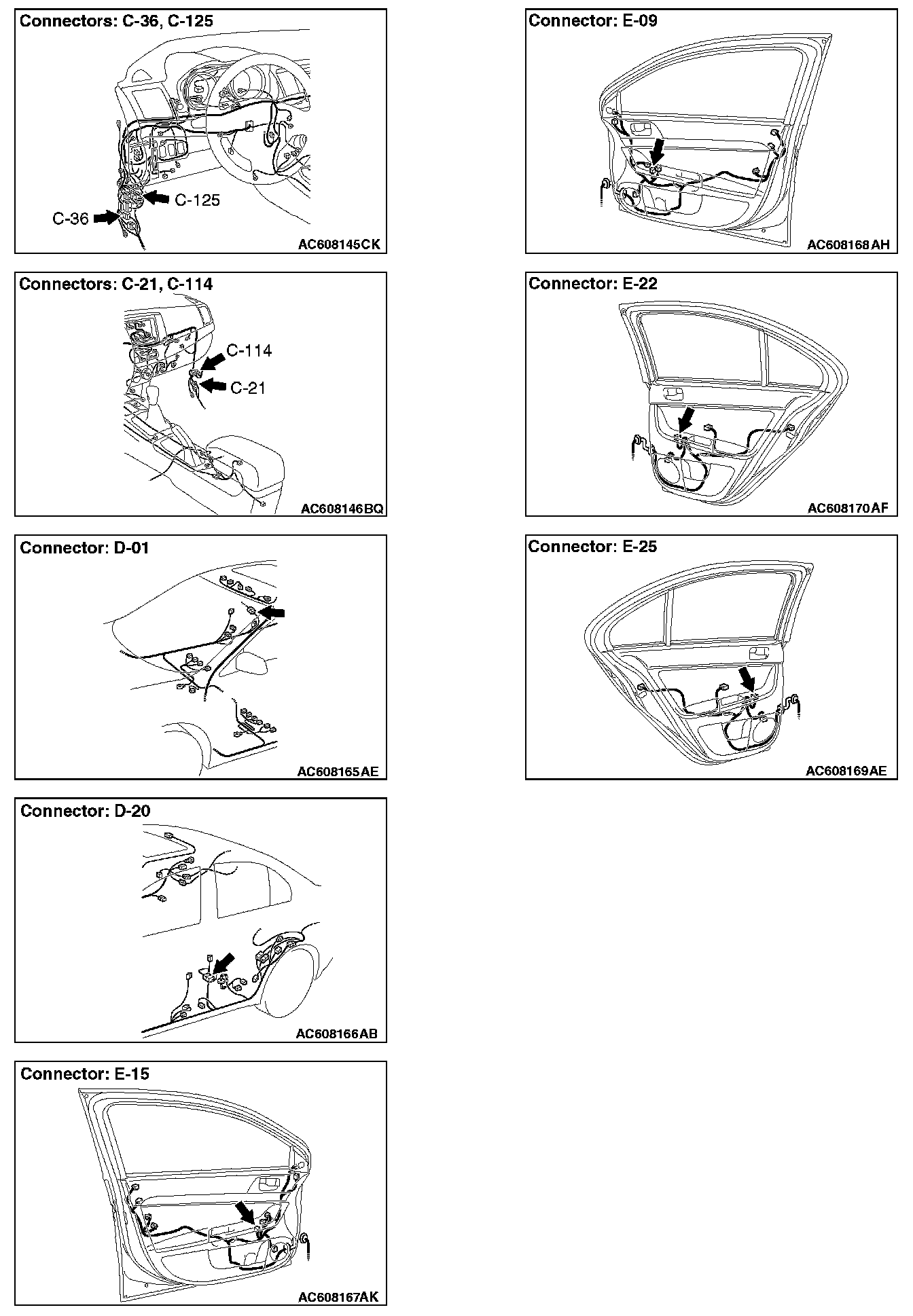 Connectors: C-36, C-125

C-125

C-36

AC608145CK

Connectors: C-21, C-114

C-114

C-21

AC608146BQ

Connector: D-01

AC608165AE

Connector: D-20

AC608166AB

Connector: E-15

AC608167AK

Connector: E-09

AC608168AH

Connector: E-22

AC608170AF

Connector: E-25

AC608169AE